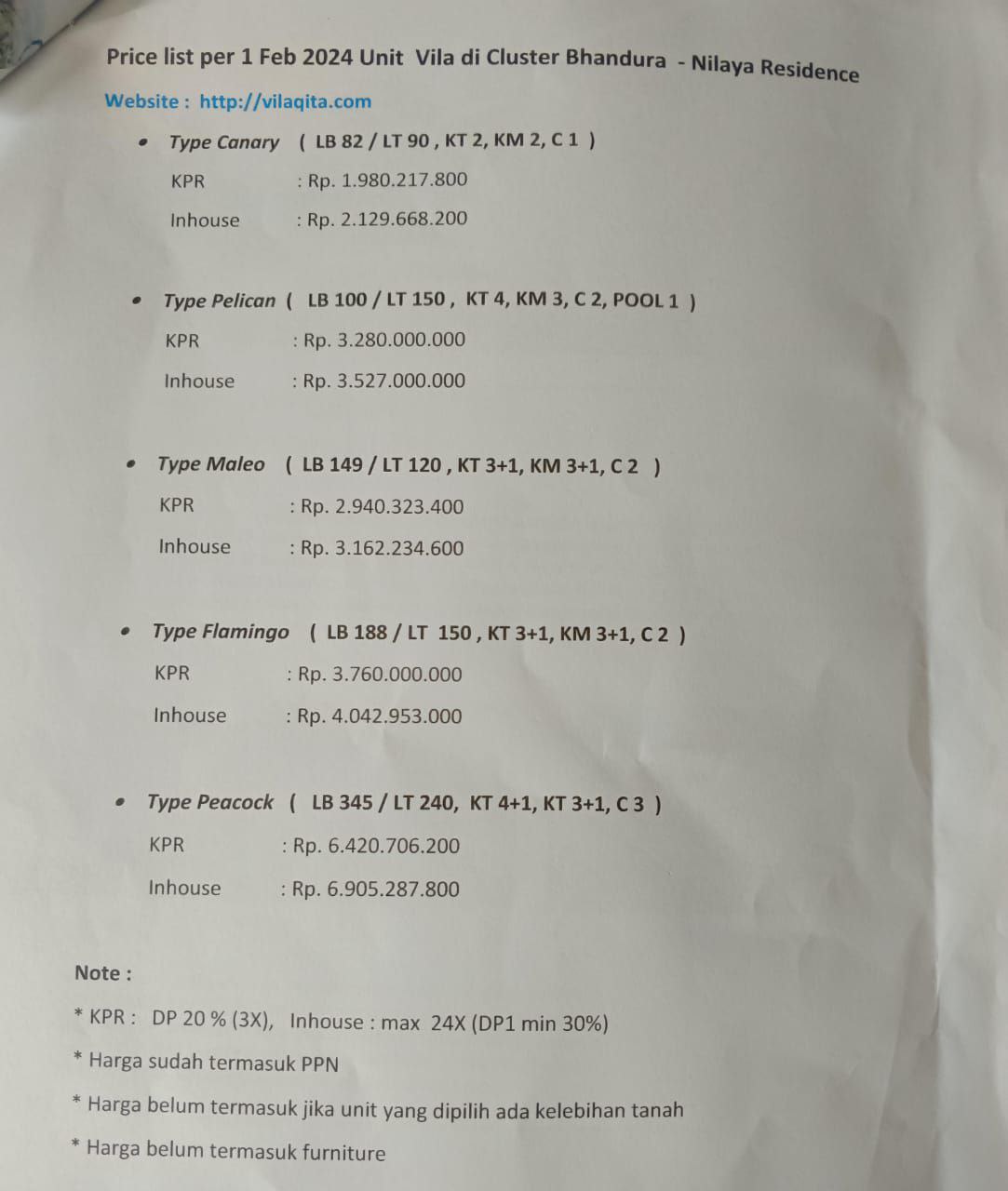 Price list per 1 Feb 2024 Unit Vila di Cluster Bhandura - Nilaya Residence

Website : http://vilaqita.com

• Type Canary ( LB 82 / LT 90 , KT 2, KM 2, C 1 )

KPR : Rp. 1.980.217.800

Inhouse : Rp. 2.129.668.200

• Type Pelican ( LB 100 / LT 150 , KT 4, KM 3, C 2, POOL 1 )

KPR : Rp. 3.280.000.000

Inhouse : Rp. 3.527.000.000

• Type Maleo ( LB 149 / LT 120 , KT 3+1, KM 3+1, C 2 )

KPR : Rp. 2.940.323.400

Inhouse : Rp. 3.162.234.600

• Type Flamingo ( LB 188 / LT 150 , KT 3+1, KM 3+1, C 2 )

KPR : Rp. 3.760.000.000

Inhouse : Rp. 4.042.953.000

• Type Peacock ( LB 345 / LT 240, KT 4+1, KT 3+1, C 3 )

KPR : Rp. 6.420.706.200

Inhouse : Rp. 6.905.287.800

Note :

* KPR : DP 20 % (3X), Inhouse : max 24X (DP1 min 30%)

* Harga sudah termasuk PPN

* Harga belum termasuk jika unit yang dipilih ada kelebihan tanah

* Harga belum termasuk furniture